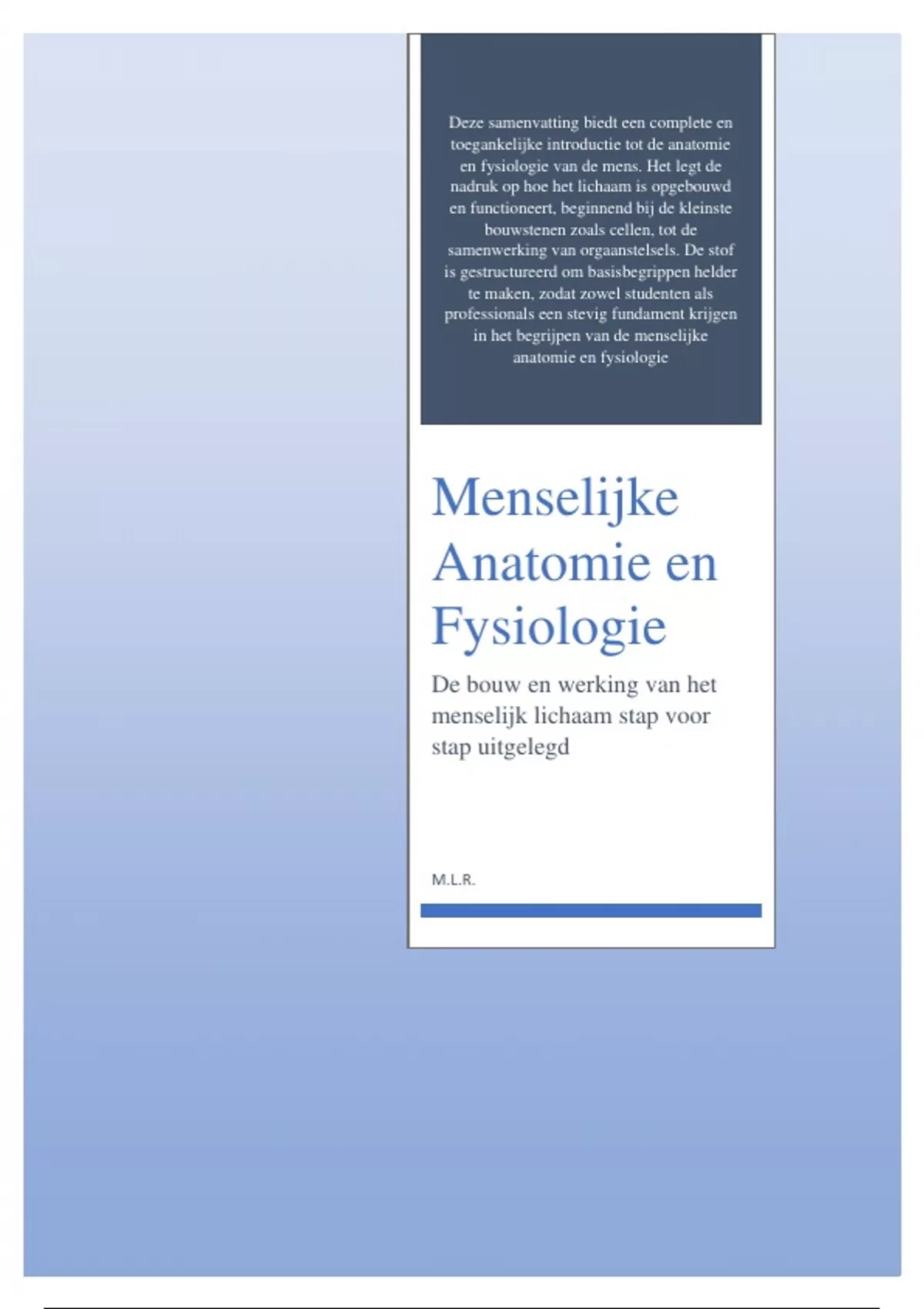 Deze samenvatting biedt een complete en toegankelijke introductie tot de anatomie en fysiologie van de mens. Het legt de nadruk op hoe het lichaam is opgebouwd en functioneert, beginnend bij de kleinste bouwstenen zoals cellen, tot de samenwerking van orgaanstelsels. De stof is gestructureerd om basisbegrippen helder te maken, zodat zowel studenten als professionals een stevig fundament krijgen in het begrijpen van de menselijke anatomie en fysiologie

Menselijke Anatomie en Fysiologie

De bouw en werking van het menselijk lichaam stap voor stap uitgelegd

M.L.R.